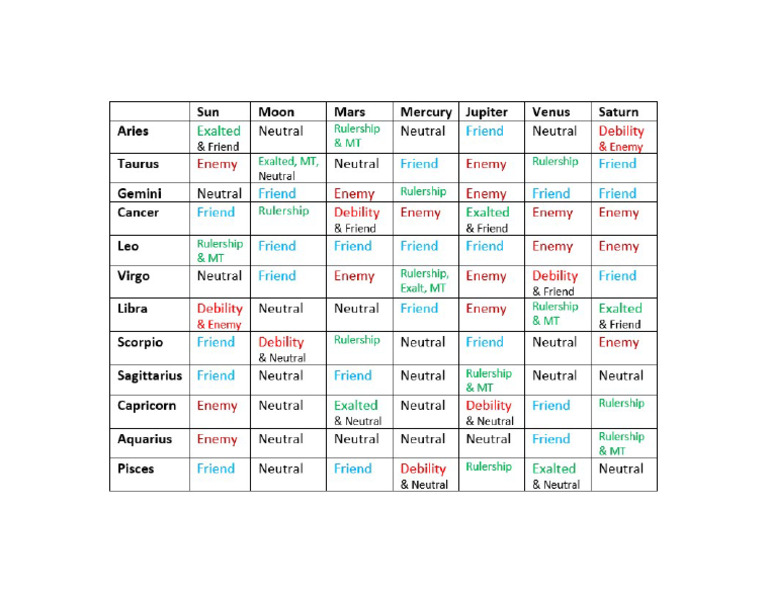 |  | Sun | Moon | Mars | Mercury | Jupiter | Venus | Saturn |
|---|---|---|---|---|---|---|---|
| Aries | Exalted & Friend | Neutral | Rulership & MT | Neutral | Friend | Neutral | Debility & Enemy |
| Taurus | Enemy | Exalted, MT, Neutral | Neutral | Friend | Enemy | Rulership | Friend |
| Gemini | Neutral | Friend | Enemy | Rulership | Enemy | Friend | Friend |
| Cancer | Friend | Rulership | Debility & Friend | Enemy | Exalted & Friend | Enemy | Enemy |
| Leo | Rulership & MT | Friend | Friend | Friend | Friend | Enemy | Enemy |
| Virgo | Neutral | Friend | Enemy | Rulership, Exalt, MT | Enemy | Debility & Friend | Friend |
| Libra | Debility & Enemy | Neutral | Neutral | Friend | Enemy | Rulership & MT | Exalted & Friend |
| Scorpio | Friend | Debility & Neutral | Rulership | Neutral | Friend | Neutral | Enemy |
| Sagittarius | Friend | Neutral | Friend | Neutral | Rulership & MT | Neutral | Neutral |
| Capricorn | Enemy | Neutral | Exalted & Neutral | Neutral | Debility & Neutral | Friend | Rulership |
| Aquarius | Enemy | Neutral | Neutral | Neutral | Neutral | Friend | Rulership & MT |
| Pisces | Friend | Neutral | Friend | Debility & Neutral | Rulership | Exalted & Neutral | Neutral |